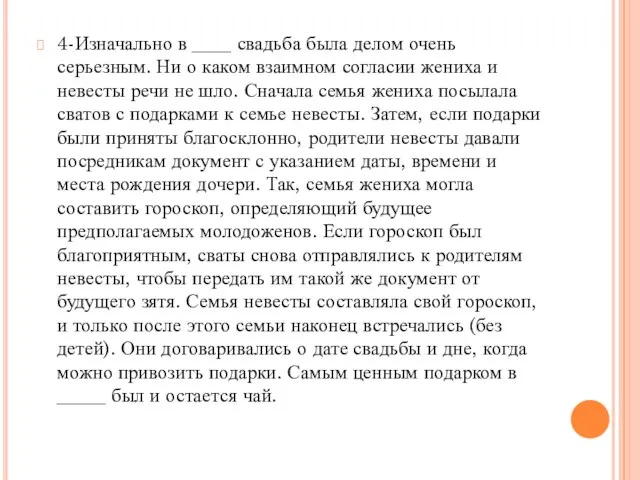 4-Изначально в ____ свадьба была делом очень серьезным. Ни о каком взаимном согласии жениха и невесты речи не шло. Сначала семья жениха посылала сватов с подарками к семье невесты. Затем, если подарки были приняты благосклонно, родители невесты давали посредникам документ с указанием даты, времени и места рождения дочери. Так, семья жениха могла составить гороскоп, определяющий будущее предполагаемых молодоженов. Если гороскоп был благоприятным, сваты снова отправлялись к родителям невесты, чтобы передать им такой же документ от будущего зятя. Семья невесты составляла свой гороскоп, и только после этого семьи наконец встречались (без детей). Они договаривались о дате свадьбы и дне, когда можно привозить подарки. Самым ценным подарком в _____ был и остается чай.